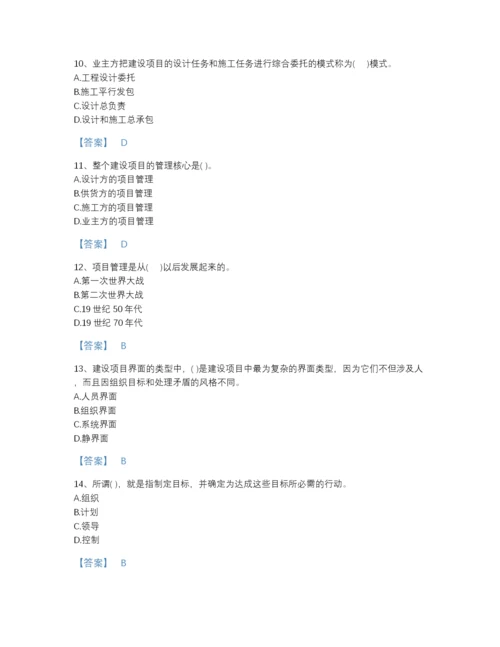 10、业主方把建设项目的设计任务和施工任务进行综合委托的模式称为(    )模式。
A.工程设计委托
B.施工平行发包
C.设计总负责
D.设计和施工总承包

【答案】 D

11、整个建设项目的管理核心是( )。
A.设计方的项目管理
B.供货方的项目管理
C.施工方的项目管理
D.业主方的项目管理

【答案】 D

12、项目管理是从(    )以后发展起来的。
A.第一次世界大战
B.第二次世界大战
C.19 世纪 50 年代
D.19 世纪 70 年代

【答案】 B

13、建设项目界面的类型中，( )是建设项目中最为复杂的界面类型，因为它们不但涉及人，而且因组织目标和处理矛盾的风格不同。
A.人员界面
B.组织界面
C.系统界面
D.静界面

【答案】 B

14、所谓( )，就是指制定目标，并确定为达成这些目标所必需的行动。
A.组织
B.计划
C.领导
D.控制

【答案】 B